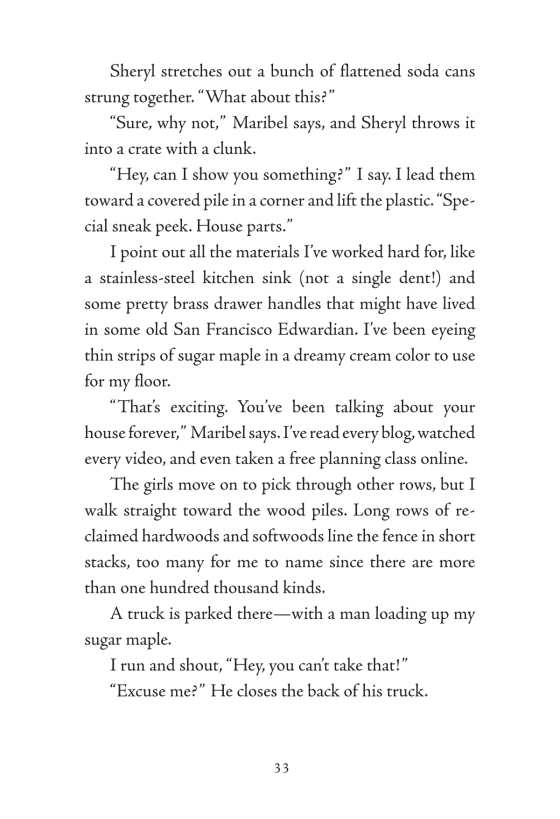 Sheryl stretches out a bunch of flattened soda cans strung together. "What about this?"

"Sure, why not," Maribel says, and Sheryl throws it into a crate with a clunk.

"Hey, can I show you something?" I say. I lead them toward a covered pile in a corner and lift the plastic. "Special sneak peek. House parts."

I point out all the materials I've worked hard for, like a stainless-steel kitchen sink (not a single dent!) and some pretty brass drawer handles that might have lived in some old San Francisco Edwardian. I've been eyeing thin strips of sugar maple in a dreamy cream color to use for my floor.

"That's exciting. You've been talking about your house forever," Maribel says. I've read every blog, watched every video, and even taken a free planning class online.

The girls move on to pick through other rows, but I walk straight toward the wood piles. Long rows of reclaimed hardwoods and softwoods line the fence in short stacks, too many for me to name since there are more than one hundred thousand kinds.

A truck is parked there—with a man loading up my sugar maple.

I run and shout, "Hey, you can't take that!"

"Excuse me?" He closes the back of his truck.

33